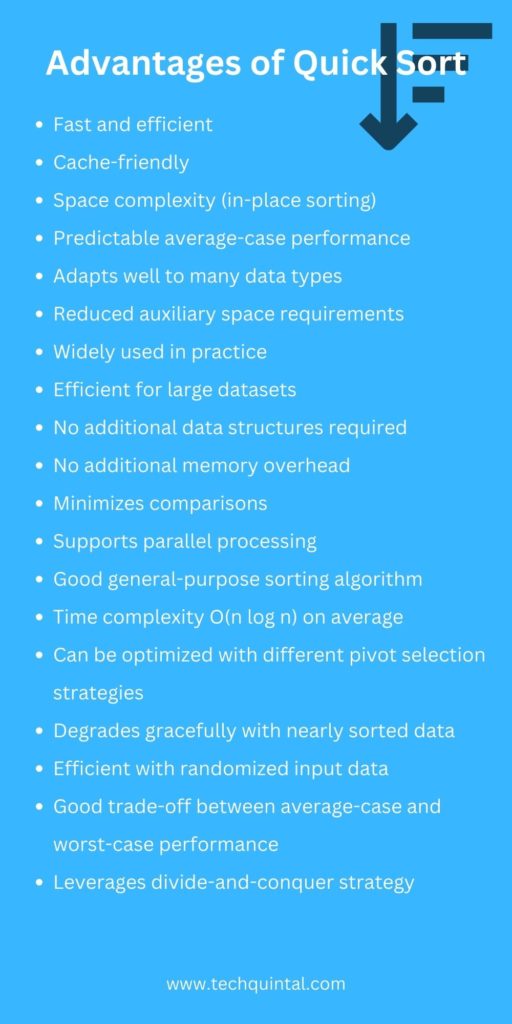 Advantages of Quick Sort

• Fast and efficient
• Cache-friendly
• Space complexity (in-place sorting)
• Predictable average-case performance
• Adapts well to many data types
• Reduced auxiliary space requirements
• Widely used in practice
• Efficient for large datasets
• No additional data structures required
• No additional memory overhead
• Minimizes comparisons
• Supports parallel processing
• Good general-purpose sorting algorithm
• Time complexity O(n log n) on average
• Can be optimized with different pivot selection strategies
• Degrades gracefully with nearly sorted data
• Efficient with randomized input data
• Good trade-off between average-case and worst-case performance
• Leverages divide-and-conquer strategy

www.techquintal.com